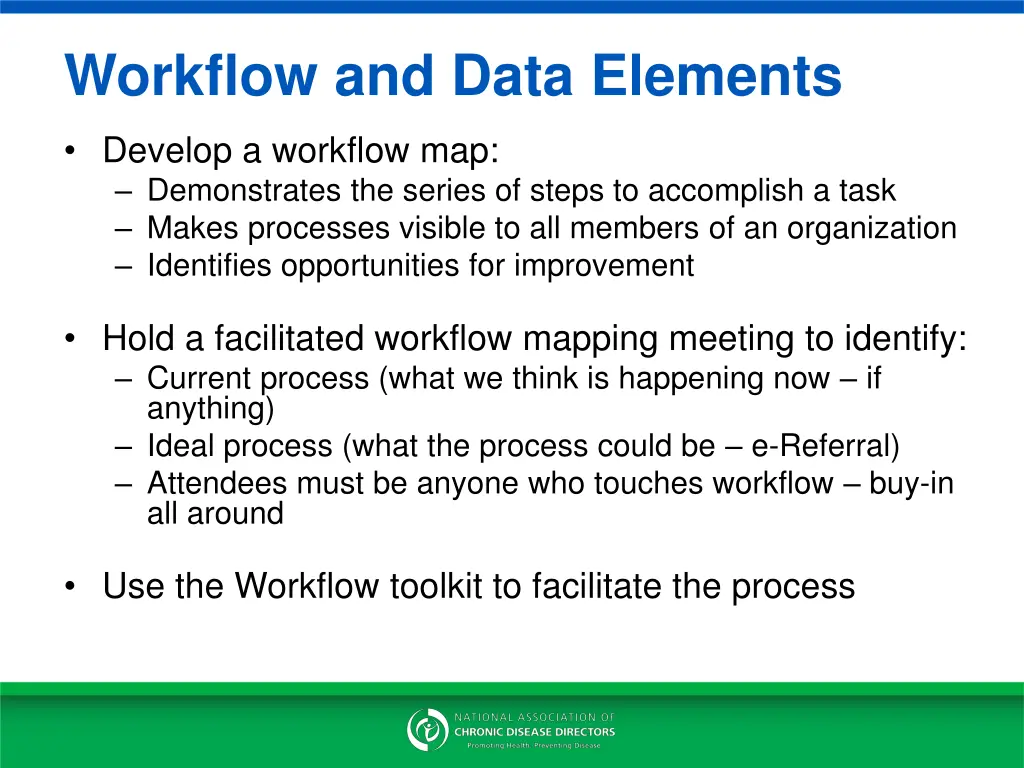 Workflow and Data Elements

• Develop a workflow map:
– Demonstrates the series of steps to accomplish a task
– Makes processes visible to all members of an organization
– Identifies opportunities for improvement

• Hold a facilitated workflow mapping meeting to identify:
– Current process (what we think is happening now – if anything)
– Ideal process (what the process could be – e-Referral)
– Attendees must be anyone who touches workflow – buy-in all around

• Use the Workflow toolkit to facilitate the process

NATIONAL ASSOCIATION OF
CHRONIC DISEASE DIRECTORS
Promoting Health. Preventing Disease.